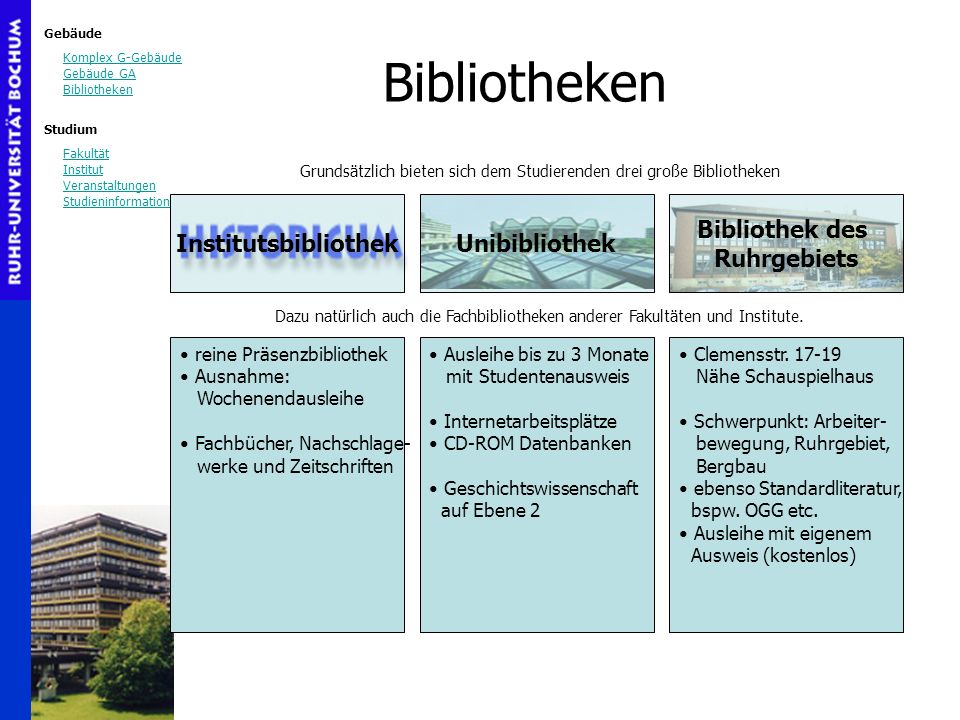 RUHR-UNIVERSITÄT BOCHUM

Gebäude

Komplex G-Gebäude
Gebäude GA
Bibliotheken

Studium

Fakultät
Institut
Veranstaltungen
Studieninformation

Bibliotheken

Grundsätzlich bieten sich dem Studierenden drei große Bibliotheken

HISTORICUM

Institutsbibliothek

Unibibliothek

Bibliothek des Ruhrgebiets

Dazu natürlich auch die Fachbibliotheken anderer Fakultäten und Institute.

• reine Präsenzbibliothek
• Ausnahme: Wochenendausleihe

• Fachbücher, Nachschlagewerke und Zeitschriften

• Ausleihe bis zu 3 Monate mit Studentenausweis

• Internetarbeitsplätze
• CD-ROM Datenbanken

• Geschichtswissenschaft auf Ebene 2

• Clemensstr. 17-19 Nähe Schauspielhaus

• Schwerpunkt: Arbeiterbewegung, Ruhrgebiet, Bergbau
• ebenso Standardliteratur, bspw. OGG etc.
• Ausleihe mit eigenem Ausweis (kostenlos)